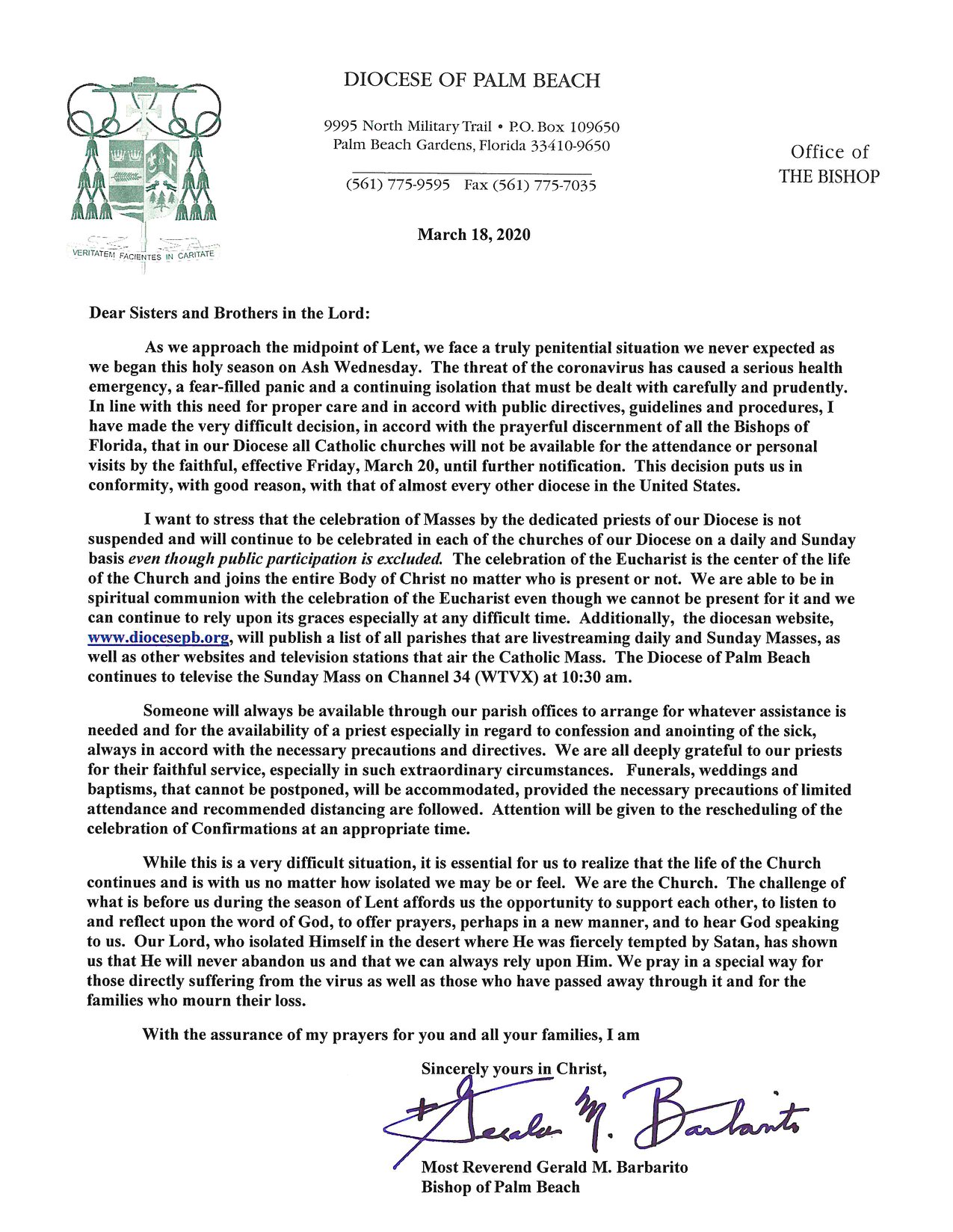 VERITATEM FACIENTES IN CARITATE

DIOCESE OF PALM BEACH

9995 North Military Trail • P.O. Box 109650
Palm Beach Gardens, Florida 33410-9650

(561) 775-9595 Fax (561) 775-7035

Office of
THE BISHOP

March 18, 2020

Dear Sisters and Brothers in the Lord:

As we approach the midpoint of Lent, we face a truly penitential situation we never expected as we began this holy season on Ash Wednesday. The threat of the coronavirus has caused a serious health emergency, a fear-filled panic and a continuing isolation that must be dealt with carefully and prudently. In line with this need for proper care and in accord with public directives, guidelines and procedures, I have made the very difficult decision, in accord with the prayerful discernment of all the Bishops of Florida, that in our Diocese all Catholic churches will not be available for the attendance or personal visits by the faithful, effective Friday, March 20, until further notification. This decision puts us in conformity, with good reason, with that of almost every other diocese in the United States.

I want to stress that the celebration of Masses by the dedicated priests of our Diocese is not suspended and will continue to be celebrated in each of the churches of our Diocese on a daily and Sunday basis even though public participation is excluded. The celebration of the Eucharist is the center of the life of the Church and joins the entire Body of Christ no matter who is present or not. We are able to be in spiritual communion with the celebration of the Eucharist even though we cannot be present for it and we can continue to rely upon its graces especially at any difficult time. Additionally, the diocesan website, www.diocesepb.org, will publish a list of all parishes that are livestreaming daily and Sunday Masses, as well as other websites and television stations that air the Catholic Mass. The Diocese of Palm Beach continues to televise the Sunday Mass on Channel 34 (WTVX) at 10:30 am.

Someone will always be available through our parish offices to arrange for whatever assistance is needed and for the availability of a priest especially in regard to confession and anointing of the sick, always in accord with the necessary precautions and directives. We are all deeply grateful to our priests for their faithful service, especially in such extraordinary circumstances. Funerals, weddings and baptisms, that cannot be postponed, will be accommodated, provided the necessary precautions of limited attendance and recommended distancing are followed. Attention will be given to the rescheduling of the celebration of Confirmations at an appropriate time.

While this is a very difficult situation, it is essential for us to realize that the life of the Church continues and is with us no matter how isolated we may be or feel. We are the Church. The challenge of what is before us during the season of Lent affords us the opportunity to support each other, to listen to and reflect upon the word of God, to offer prayers, perhaps in a new manner, and to hear God speaking to us. Our Lord, who isolated Himself in the desert where He was fiercely tempted by Satan, has shown us that He will never abandon us and that we can always rely upon Him. We pray in a special way for those directly suffering from the virus as well as those who have passed away through it and for the families who mourn their loss.

With the assurance of my prayers for you and all your families, I am

Sincerely yours in Christ,

+Gerald M. Barbarito

Most Reverend Gerald M. Barbarito
Bishop of Palm Beach